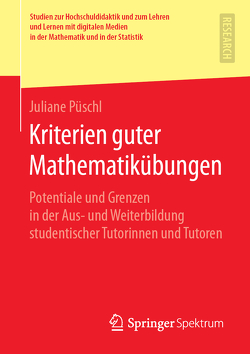 Studien zur Hochschuldidaktik und zum Lehren und Lernen mit digitalen Medien in der Mathematik und in der Statistik

RESEARCH

Juliane Püschl

Kriterien guter Mathematikübungen

Potentiale und Grenzen in der Aus- und Weiterbildung studentischer Tutorinnen und Tutoren

Springer Spektrum